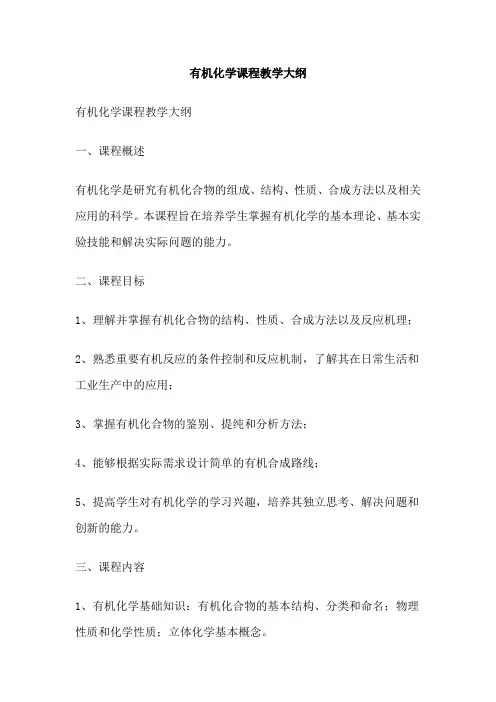 有机化学课程教学大纲

有机化学课程教学大纲

一、课程概述

有机化学是研究有机化合物的组成、结构、性质、合成方法以及相关应用的科学。本课程旨在培养学生掌握有机化学的基本理论、基本实验技能和解决实际问题的能力。

二、课程目标

1、理解并掌握有机化合物的结构、性质、合成方法以及反应机理；

2、熟悉重要有机反应的条件控制和反应机制，了解其在日常生活和工业生产中的应用；

3、掌握有机化合物的鉴别、提纯和分析方法；

4、能够根据实际需求设计简单的有机合成路线；

5、提高学生对有机化学的学习兴趣，培养其独立思考、解决问题和创新的能力。

三、课程内容

1、有机化学基础知识：有机化合物的基本结构、分类和命名；物理性质和化学性质；立体化学基本概念。